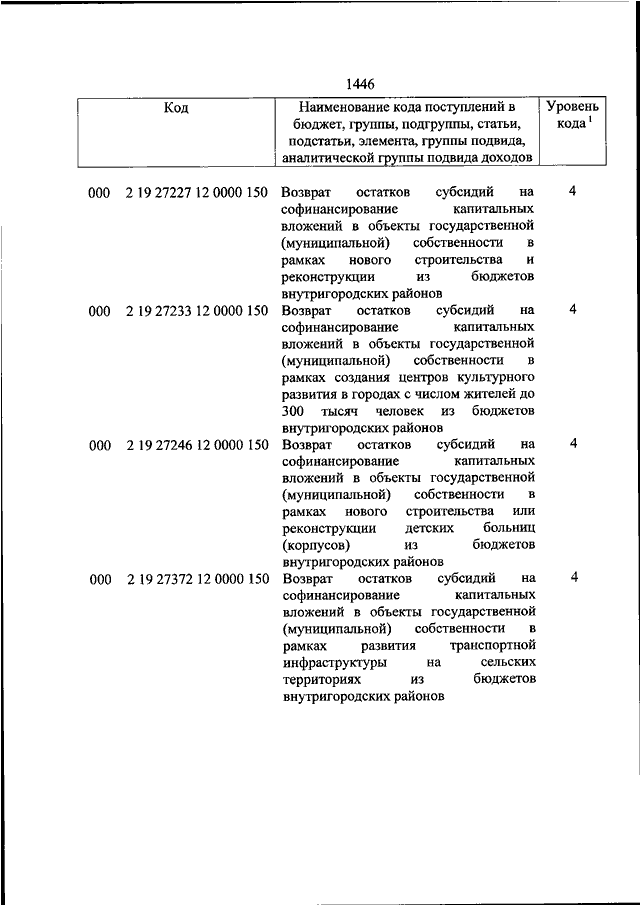 1446

| Код | Наименование кода поступлений в бюджет, группы, подгруппы, статьи, подстатьи, элемента, группы подвида, аналитической группы подвида доходов | Уровень кода $^1$ |
|---|---|---|
| 000 2 19 27227 12 0000 150 | Возврат остатков субсидий на софинансирование капитальных вложений в объекты государственной (муниципальной) собственности в рамках нового строительства и реконструкции из бюджетов внутригородских районов | 4 |
| 000 2 19 27233 12 0000 150 | Возврат остатков субсидий на софинансирование капитальных вложений в объекты государственной (муниципальной) собственности в рамках создания центров культурного развития в городах с числом жителей до 300 тысяч человек из бюджетов внутригородских районов | 4 |
| 000 2 19 27246 12 0000 150 | Возврат остатков субсидий на софинансирование капитальных вложений в объекты государственной (муниципальной) собственности в рамках нового строительства или реконструкции детских больниц (корпусов) из бюджетов внутригородских районов | 4 |
| 000 2 19 27372 12 0000 150 | Возврат остатков субсидий на софинансирование капитальных вложений в объекты государственной (муниципальной) собственности в рамках развития транспортной инфраструктуры на сельских территориях из бюджетов внутригородских районов | 4 |